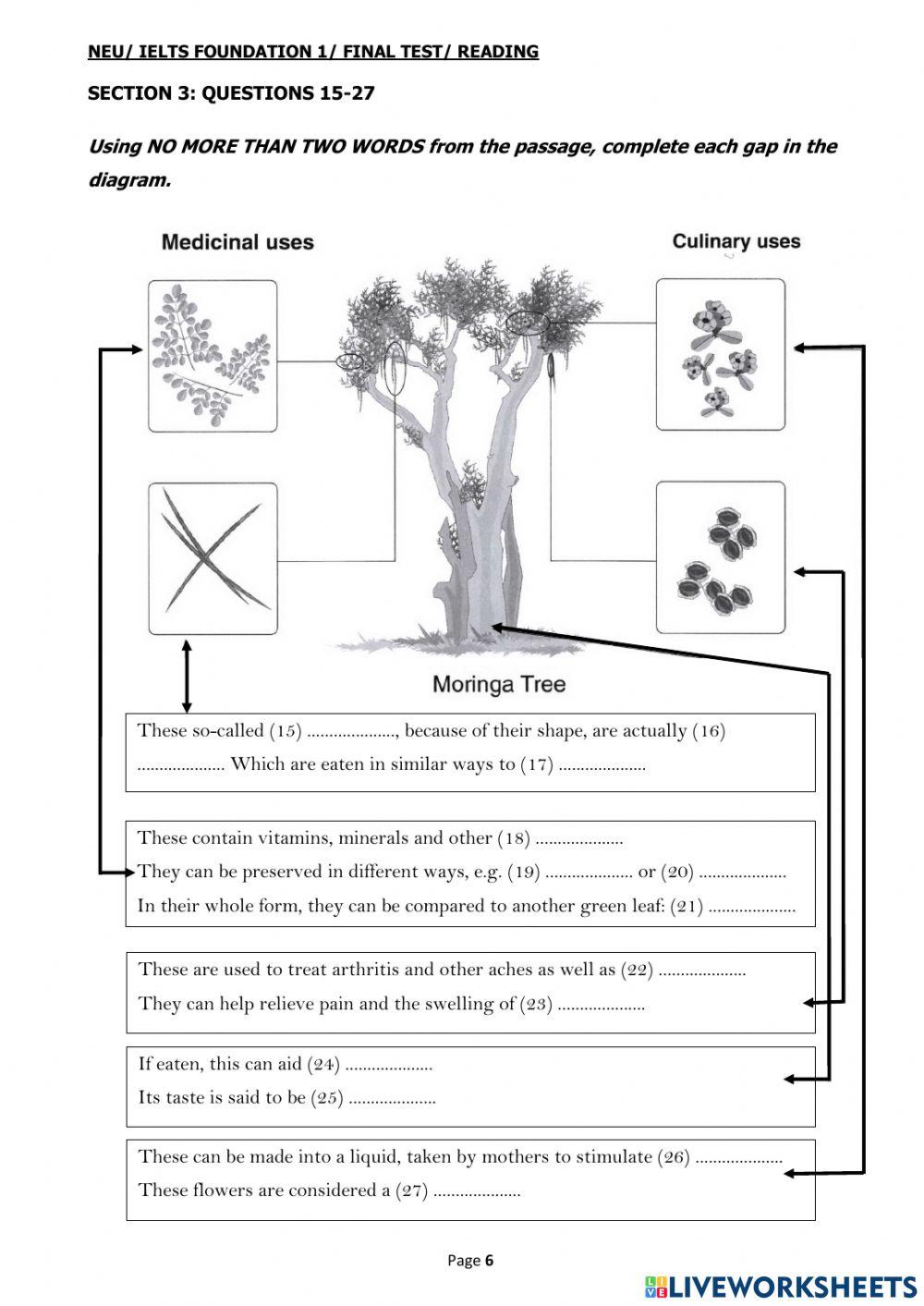 NEU/ IELTS FOUNDATION 1/ FINAL TEST/ READING

SECTION 3: QUESTIONS 15-27

Using NO MORE THAN TWO WORDS from the passage, complete each gap in the diagram.

Medicinal uses

Culinary uses

Moringa Tree

These so-called (15) ...................., because of their shape, are actually (16) .................... Which are eaten in similar ways to (17) ....................

These contain vitamins, minerals and other (18) ....................
They can be preserved in different ways, e.g. (19) .................... or (20) ....................
In their whole form, they can be compared to another green leaf: (21) ....................

These are used to treat arthritis and other aches as well as (22) ....................
They can help relieve pain and the swelling of (23) ....................

If eaten, this can aid (24) ....................
Its taste is said to be (25) ....................

These can be made into a liquid, taken by mothers to stimulate (26) ....................
These flowers are considered a (27) ....................

Page 6

LIVEWORKSHEETS